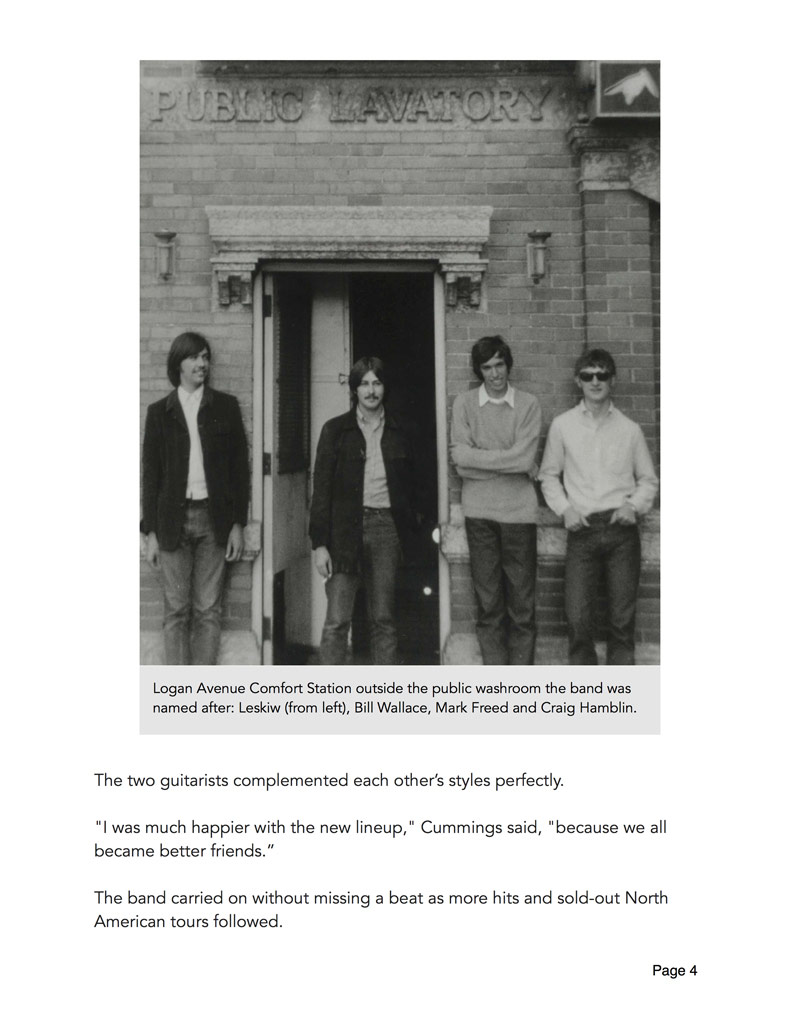 PUBLIC LAVATORY

Logan Avenue Comfort Station outside the public washroom the band was named after: Leskiw (from left), Bill Wallace, Mark Freed and Craig Hamblin.

The two guitarists complemented each other's styles perfectly.

"I was much happier with the new lineup," Cummings said, "because we all became better friends."

The band carried on without missing a beat as more hits and sold-out North American tours followed.

Page 4